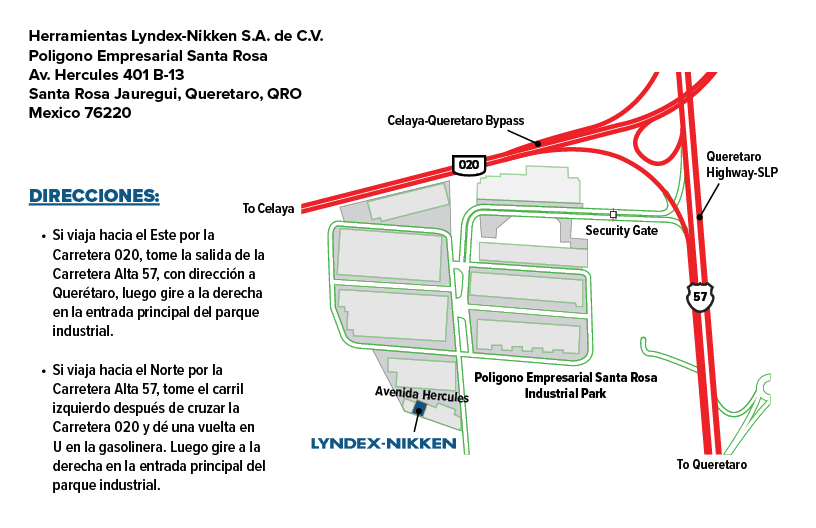 Herramientas Lyndex-Nikken S.A. de C.V.
Poligono Empresarial Santa Rosa
Av. Hercules 401 B-13
Santa Rosa Jauregui, Queretaro, QRO
Mexico 76220

DIRECCIONES:

• Si viaja hacia el Este por la Carretera 020, tome la salida de la Carretera Alta 57, con dirección a Querétaro, luego gire a la derecha en la entrada principal del parque industrial.

• Si viaja hacia el Norte por la Carretera Alta 57, tome el carril izquierdo después de cruzar la Carretera 020 y dé una vuelta en U en la gasolinera. Luego gire a la derecha en la entrada principal del parque industrial.

Celaya-Queretaro Bypass
020
To Celaya
Queretaro Highway-SLP
Security Gate
57
Poligono Empresarial Santa Rosa Industrial Park
Avenida Hercules
LYNDEX-NIKKEN
To Queretaro